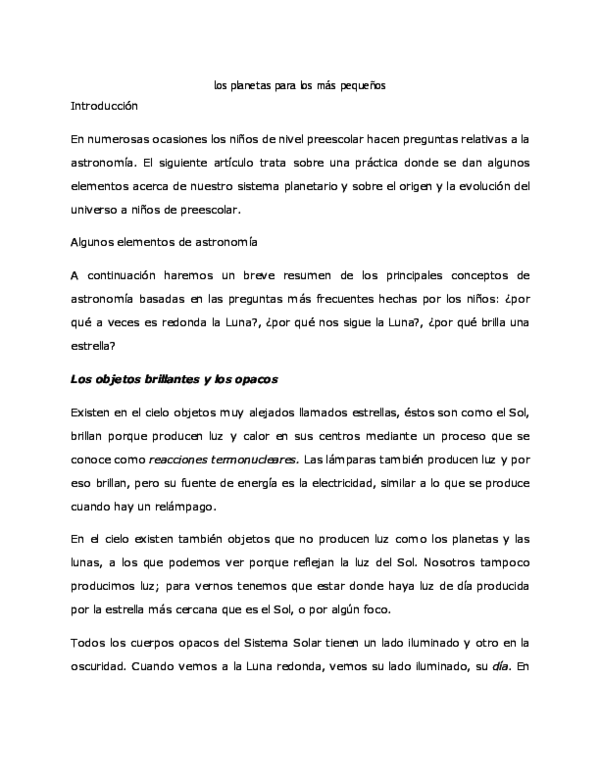 los planetas para los más pequeños

Introducción

En numerosas ocasiones los niños de nivel preescolar hacen preguntas relativas a la astronomía. El siguiente artículo trata sobre una práctica donde se dan algunos elementos acerca de nuestro sistema planetario y sobre el origen y la evolución del universo a niños de preescolar.

Algunos elementos de astronomía

A continuación haremos un breve resumen de los principales conceptos de astronomía basadas en las preguntas más frecuentes hechas por los niños: ¿por qué a veces es redonda la Luna?, ¿por qué nos sigue la Luna?, ¿por qué brilla una estrella?

Los objetos brillantes y los opacos

Existen en el cielo objetos muy alejados llamados estrellas, éstos son como el Sol, brillan porque producen luz y calor en sus centros mediante un proceso que se conoce como reacciones termonucleares. Las lámparas también producen luz y por eso brillan, pero su fuente de energía es la electricidad, similar a lo que se produce cuando hay un relámpago.

En el cielo existen también objetos que no producen luz como los planetas y las lunas, a los que podemos ver porque reflejan la luz del Sol. Nosotros tampoco producimos luz; para vernos tenemos que estar donde haya luz de día producida por la estrella más cercana que es el Sol, o por algún foco.

Todos los cuerpos opacos del Sistema Solar tienen un lado iluminado y otro en la oscuridad. Cuando vemos a la Luna redonda, vemos su lado iluminado, su día. En